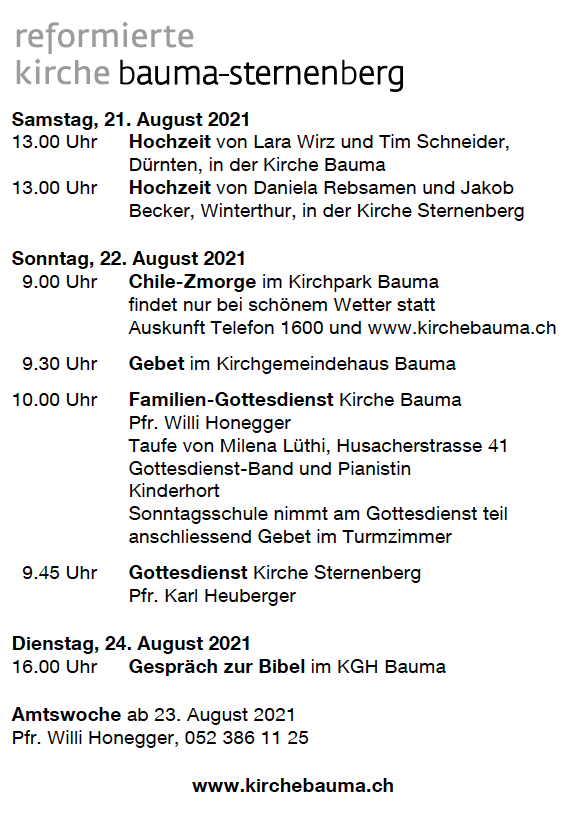 reformierte
kirche bauma-sternenberg

Samstag, 21. August 2021
13.00 Uhr Hochzeit von Lara Wirz und Tim Schneider, Dürnten, in der Kirche Bauma
13.00 Uhr Hochzeit von Daniela Rebsamen und Jakob Becker, Winterthur, in der Kirche Sternenberg

Sonntag, 22. August 2021
9.00 Uhr Chile-Zmorge im Kirchpark Bauma
findet nur bei schönem Wetter statt
Auskunft Telefon 1600 und www.kirchebauma.ch

9.30 Uhr Gebet im Kirchgemeindehaus Bauma

10.00 Uhr Familien-Gottesdienst Kirche Bauma
Pfr. Willi Honegger
Taufe von Milena Lüthi, Husacherstrasse 41
Gottesdienst-Band und Pianistin
Kinderhort
Sonntagsschule nimmt am Gottesdienst teil
anschliessend Gebet im Turmzimmer

9.45 Uhr Gottesdienst Kirche Sternenberg
Pfr. Karl Heuberger

Dienstag, 24. August 2021
16.00 Uhr Gespräch zur Bibel im KGH Bauma

Amtswoche ab 23. August 2021
Pfr. Willi Honegger, 052 386 11 25

www.kirchebauma.ch